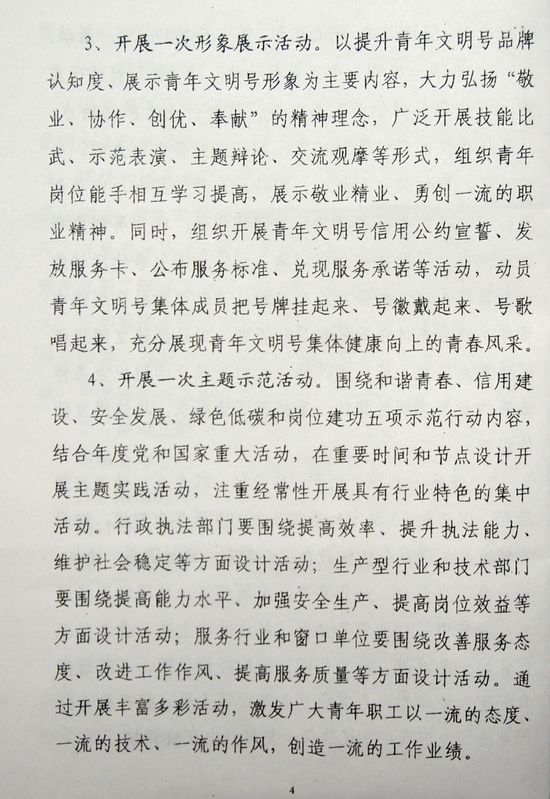 3、开展一次形象展示活动。以提升青年文明号品牌认知度、展示青年文明号形象为主要内容，大力弘扬“敬业、协作、创优、奉献”的精神理念，广泛开展技能比武、示范表演、主题辩论、交流观摩等形式，组织青年岗位能手相互学习提高，展示敬业精业、勇创一流的职业精神。同时，组织开展青年文明号信用公约宣誓、发放服务卡、公布服务标准、兑现服务承诺等活动，动员青年文明号集体成员把号牌挂起来、号徽戴起来、号歌唱起来，充分展现青年文明号集体健康向上的青春风采。

4、开展一次主题示范活动。围绕和谐青春、信用建设、安全发展、绿色低碳和岗位建功五项示范行动内容，结合年度党和国家重大活动，在重要时间和节点设计开展主题实践活动，注重经常性开展具有行业特色的集中活动。行政执法部门要围绕提高效率、提升执法能力、维护社会稳定等方面设计活动；生产型行业和技术部门要围绕提高能力水平、加强安全生产、提高岗位效益等方面设计活动；服务行业和窗口单位要围绕改善服务态度、改进工作作风、提高服务质量等方面设计活动。通过开展丰富多彩活动，激发广大青年职工以一流的态度、一流的技术、一流的作风，创造一流的工作业绩。

4